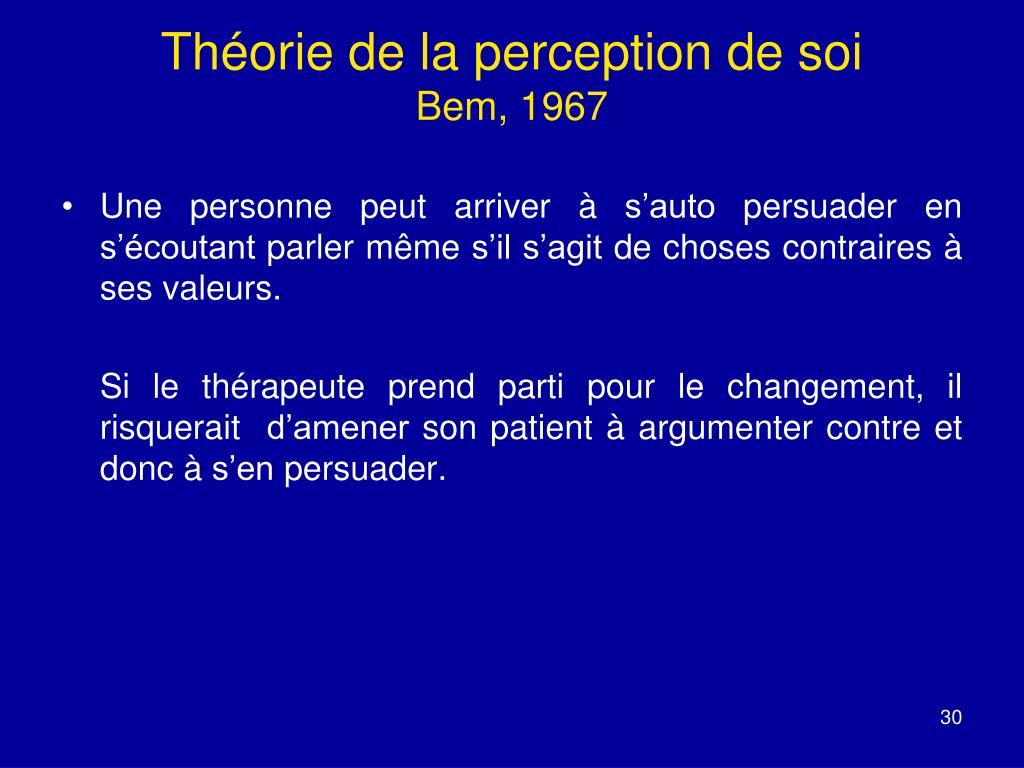 Théorie de la perception de soi
Bem, 1967

• Une personne peut arriver à s’auto persuader en s’écoutant parler même s’il s’agit de choses contraires à ses valeurs.

Si le thérapeute prend parti pour le changement, il risquerait d’amener son patient à argumenter contre et donc à s’en persuader.

30